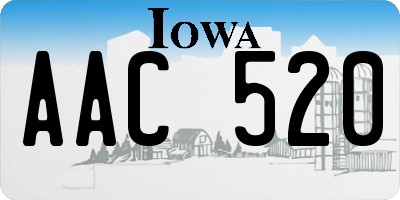 IOWA

AAC 520